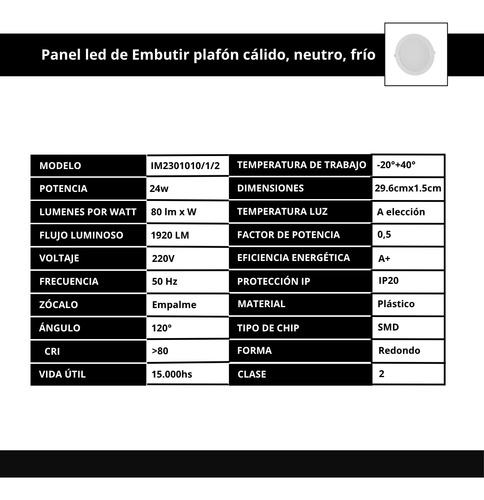 Panel led de Embutir plafón cálido, neutro, frío

| MODELO | IM2301010/1/2 | TEMPERATURA DE TRABAJO | -20°+40° |
|---|---|---|---|
| POTENCIA | 24w | DIMENSIONES | 29.6cmx1.5cm |
| LUMENES POR WATT | 80 lm x W | TEMPERATURA LUZ | A elección |
| FLUJO LUMINOSO | 1920 LM | FACTOR DE POTENCIA | 0,5 |
| VOLTAJE | 220V | EFICIENCIA ENERGÉTICA | A+ |
| FRECUENCIA | 50 Hz | PROTECCIÓN IP | IP20 |
| ZÓCALO | Empalme | MATERIAL | Plástico |
| ÁNGULO | 120° | TIPO DE CHIP | SMD |
| CRI | >80 | FORMA | Redondo |
| VIDA ÚTIL | 15.000hs | CLASE | 2 |